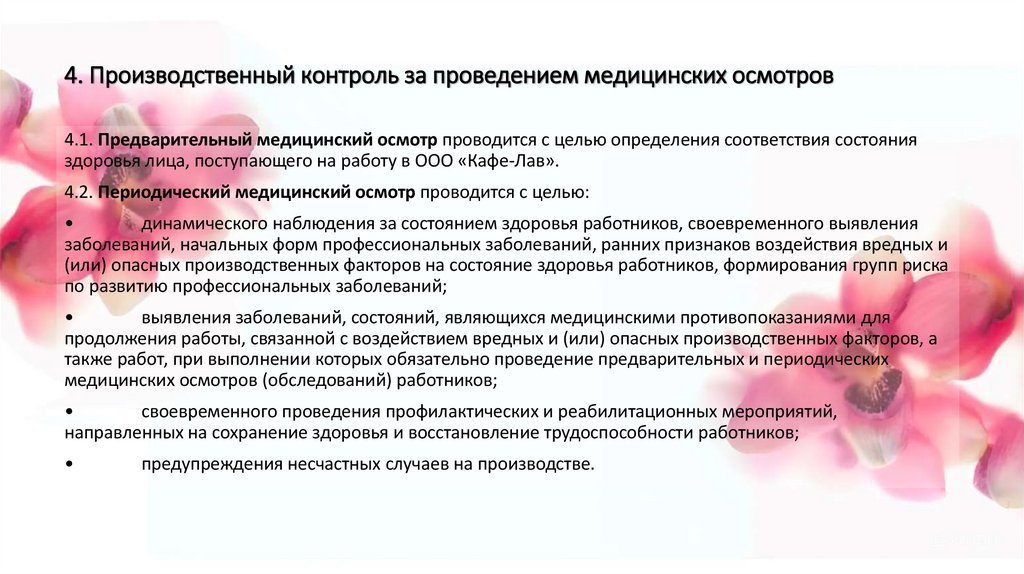 4. Производственный контроль за проведением медицинских осмотров

4.1. Предварительный медицинский осмотр проводится с целью определения соответствия состояния здоровья лица, поступающего на работу в ООО «Кафе-Лав».

4.2. Периодический медицинский осмотр проводится с целью:

• динамического наблюдения за состоянием здоровья работников, своевременного выявления заболеваний, начальных форм профессиональных заболеваний, ранних признаков воздействия вредных и (или) опасных производственных факторов на состояние здоровья работников, формирования групп риска по развитию профессиональных заболеваний;

• выявления заболеваний, состояний, являющихся медицинскими противопоказаниями для продолжения работы, связанной с воздействием вредных и (или) опасных производственных факторов, а также работ, при выполнении которых обязательно проведение предварительных и периодических медицинских осмотров (обследований) работников;

• своевременного проведения профилактических и реабилитационных мероприятий, направленных на сохранение здоровья и восстановление трудоспособности работников;

• предупреждения несчастных случаев на производстве.